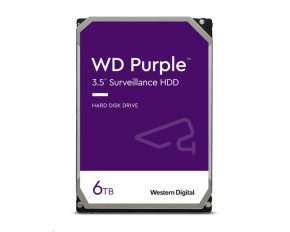 WD Purple™
3.5" Surveillance HDD

HARD DISK DRIVE

6TB

Western Digital.